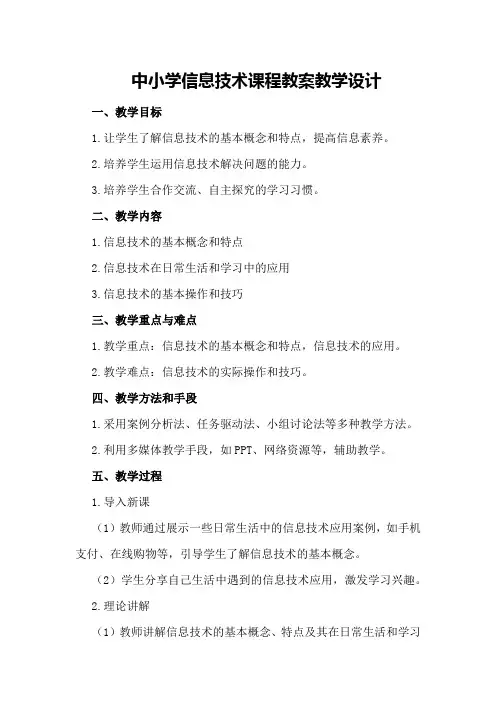 中小学信息技术课程教案教学设计

一、教学目标

1.让学生了解信息技术的基本概念和特点，提高信息素养。

2.培养学生运用信息技术解决问题的能力。

3.培养学生合作交流、自主探究的学习习惯。

二、教学内容

1.信息技术的基本概念和特点

2.信息技术在日常生活和学习中的应用

3.信息技术的基本操作和技巧

三、教学重点与难点

1.教学重点：信息技术的基本概念和特点，信息技术的应用。

2.教学难点：信息技术的实际操作和技巧。

四、教学方法和手段

1.采用案例分析法、任务驱动法、小组讨论法等多种教学方法。

2.利用多媒体教学手段，如PPT、网络资源等，辅助教学。

五、教学过程

1.导入新课

（1）教师通过展示一些日常生活中的信息技术应用案例，如手机支付、在线购物等，引导学生了解信息技术的基本概念。

（2）学生分享自己生活中遇到的信息技术应用，激发学习兴趣。

2.理论讲解

（1）教师讲解信息技术的基本概念、特点及其在日常生活和学习